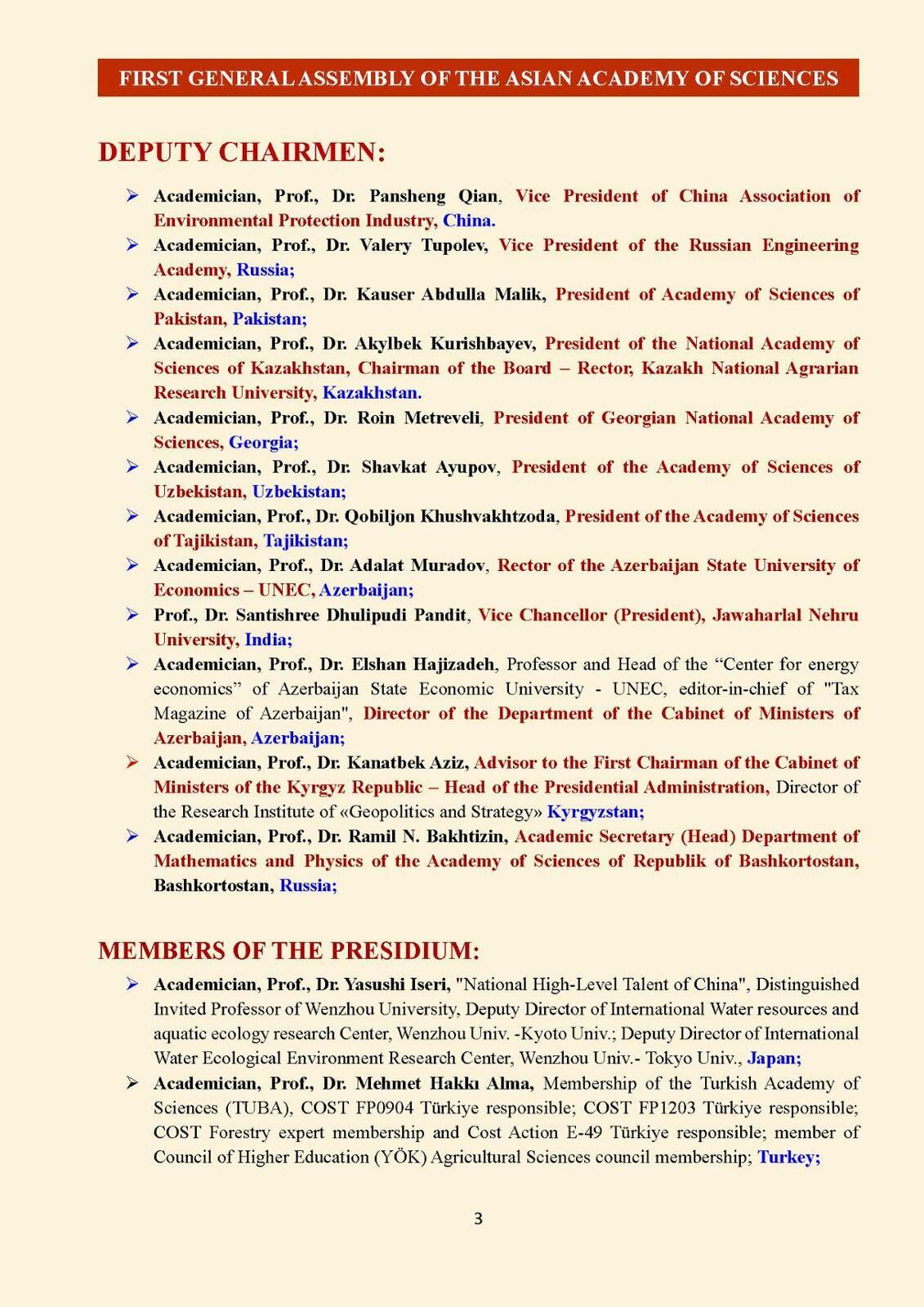 FIRST GENERAL ASSEMBLY OF THE ASIAN ACADEMY OF SCIENCES

DEPUTY CHAIRMEN:

➢ Academician, Prof., Dr. Pansheng Qian, Vice President of China Association of Environmental Protection Industry, China.
➢ Academician, Prof., Dr. Valery Tupolev, Vice President of the Russian Engineering Academy, Russia;
➢ Academician, Prof., Dr. Kauser Abdulla Malik, President of Academy of Sciences of Pakistan, Pakistan;
➢ Academician, Prof., Dr. Akylbek Kurishbayev, President of the National Academy of Sciences of Kazakhstan, Chairman of the Board – Rector, Kazakh National Agrarian Research University, Kazakhstan.
➢ Academician, Prof., Dr. Roin Metreveli, President of Georgian National Academy of Sciences, Georgia;
➢ Academician, Prof., Dr. Shavkat Ayupov, President of the Academy of Sciences of Uzbekistan, Uzbekistan;
➢ Academician, Prof., Dr. Qobiljon Khushvakhtzoda, President of the Academy of Sciences of Tajikistan, Tajikistan;
➢ Academician, Prof., Dr. Adalat Muradov, Rector of the Azerbaijan State University of Economics – UNEC, Azerbaijan;
➢ Prof., Dr. Santishree Dhulipudi Pandit, Vice Chancellor (President), Jawaharlal Nehru University, India;
➢ Academician, Prof., Dr. Elshan Hajizadeh, Professor and Head of the “Center for energy economics” of Azerbaijan State Economic University - UNEC, editor-in-chief of "Tax Magazine of Azerbaijan", Director of the Department of the Cabinet of Ministers of Azerbaijan, Azerbaijan;
➢ Academician, Prof., Dr. Kanatbek Aziz, Advisor to the First Chairman of the Cabinet of Ministers of the Kyrgyz Republic – Head of the Presidential Administration, Director of the Research Institute of «Geopolitics and Strategy» Kyrgyzstan;
➢ Academician, Prof., Dr. Ramil N. Bakhtizin, Academic Secretary (Head) Department of Mathematics and Physics of the Academy of Sciences of Republik of Bashkortostan, Bashkortostan, Russia;

MEMBERS OF THE PRESIDIUM:

➢ Academician, Prof., Dr. Yasushi Iseri, "National High-Level Talent of China", Distinguished Invited Professor of Wenzhou University, Deputy Director of International Water resources and aquatic ecology research Center, Wenzhou Univ. -Kyoto Univ.; Deputy Director of International Water Ecological Environment Research Center, Wenzhou Univ.- Tokyo Univ., Japan;
➢ Academician, Prof., Dr. Mehmet Hakkı Alma, Membership of the Turkish Academy of Sciences (TUBA), COST FP0904 Türkiye responsible; COST FP1203 Türkiye responsible; COST Forestry expert membership and Cost Action E-49 Türkiye responsible; member of Council of Higher Education (YÖK) Agricultural Sciences council membership; Turkey;

3